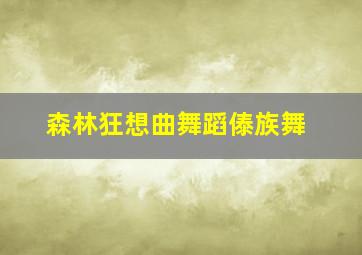 森林狂想曲舞蹈傣族舞